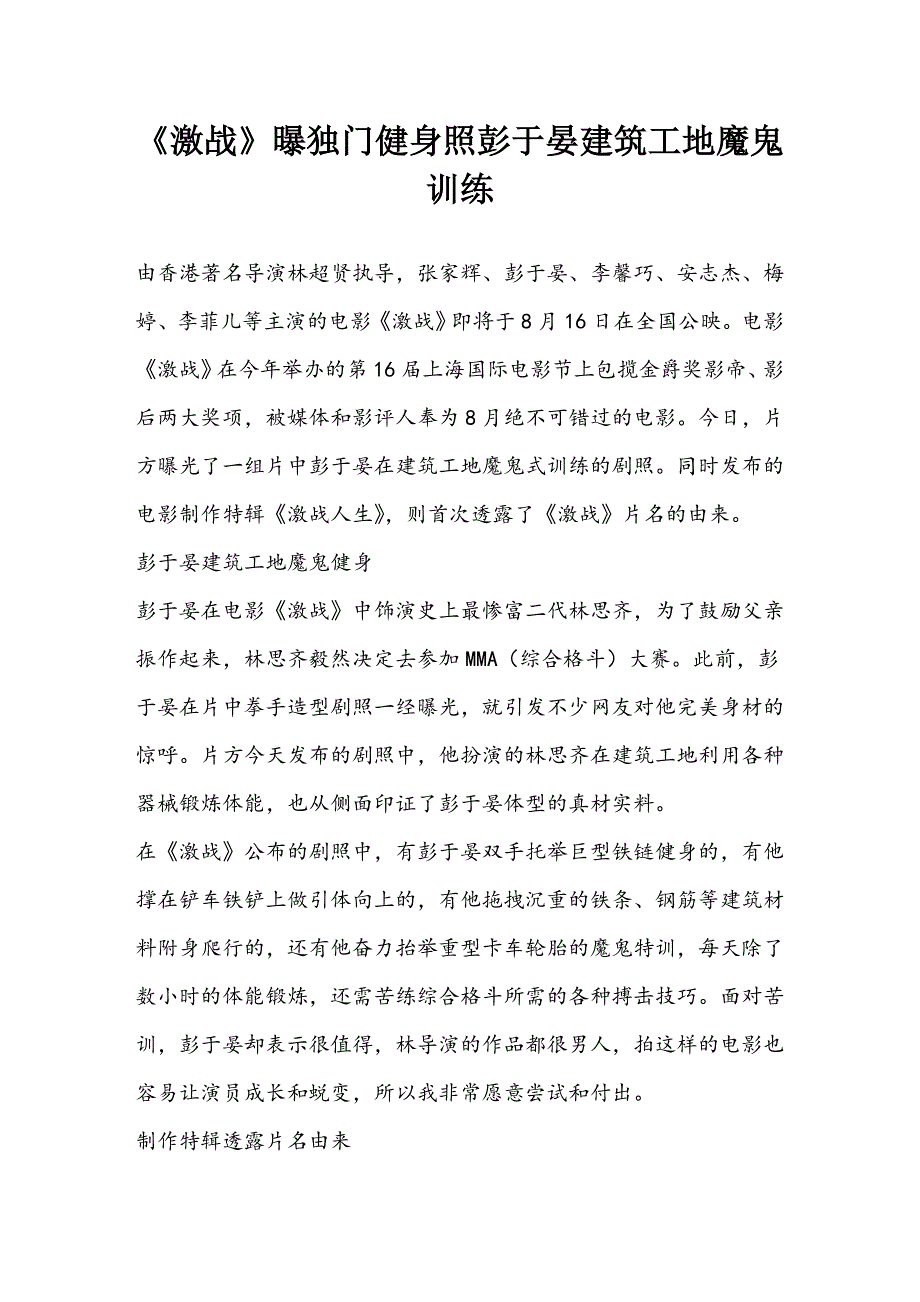 《激战》曝独门健身照彭于晏建筑工地魔鬼训练

由香港著名导演林超贤执导，张家辉、彭于晏、李馨巧、安志杰、梅婷、李菲儿等主演的电影《激战》即将于8月16日在全国公映。电影《激战》在今年举办的第16届上海国际电影节上包揽金爵奖影帝、影后两大奖项，被媒体和影评人奉为8月绝不可错过的电影。今日，片方曝光了一组片中彭于晏在建筑工地魔鬼式训练的剧照。同时发布的电影制作特辑《激战人生》，则首次透露了《激战》片名的由来。

彭于晏建筑工地魔鬼健身

彭于晏在电影《激战》中饰演史上最惨富二代林思齐，为了鼓励父亲振作起来，林思齐毅然决定去参加MMA（综合格斗）大赛。此前，彭于晏在片中拳手造型剧照一经曝光，就引发不少网友对他完美身材的惊呼。片方今天发布的剧照中，他扮演的林思齐在建筑工地利用各种器械锻炼体能，也从侧面印证了彭于晏体型的真材实料。

在《激战》公布的剧照中，有彭于晏双手托举巨型铁链健身的，有他撑在铲车铁铲上做引体向上的，有他拖拽沉重的铁条、钢筋等建筑材料附身爬行的，还有他奋力抬举重型卡车轮胎的魔鬼特训，每天除了数小时的体能锻炼，还需苦练综合格斗所需的各种搏击技巧。面对苦训，彭于晏却表示很值得，林导演的作品都很男人，拍这样的电影也容易让演员成长和蜕变，所以我非常愿意尝试和付出。

制作特辑透露片名由来